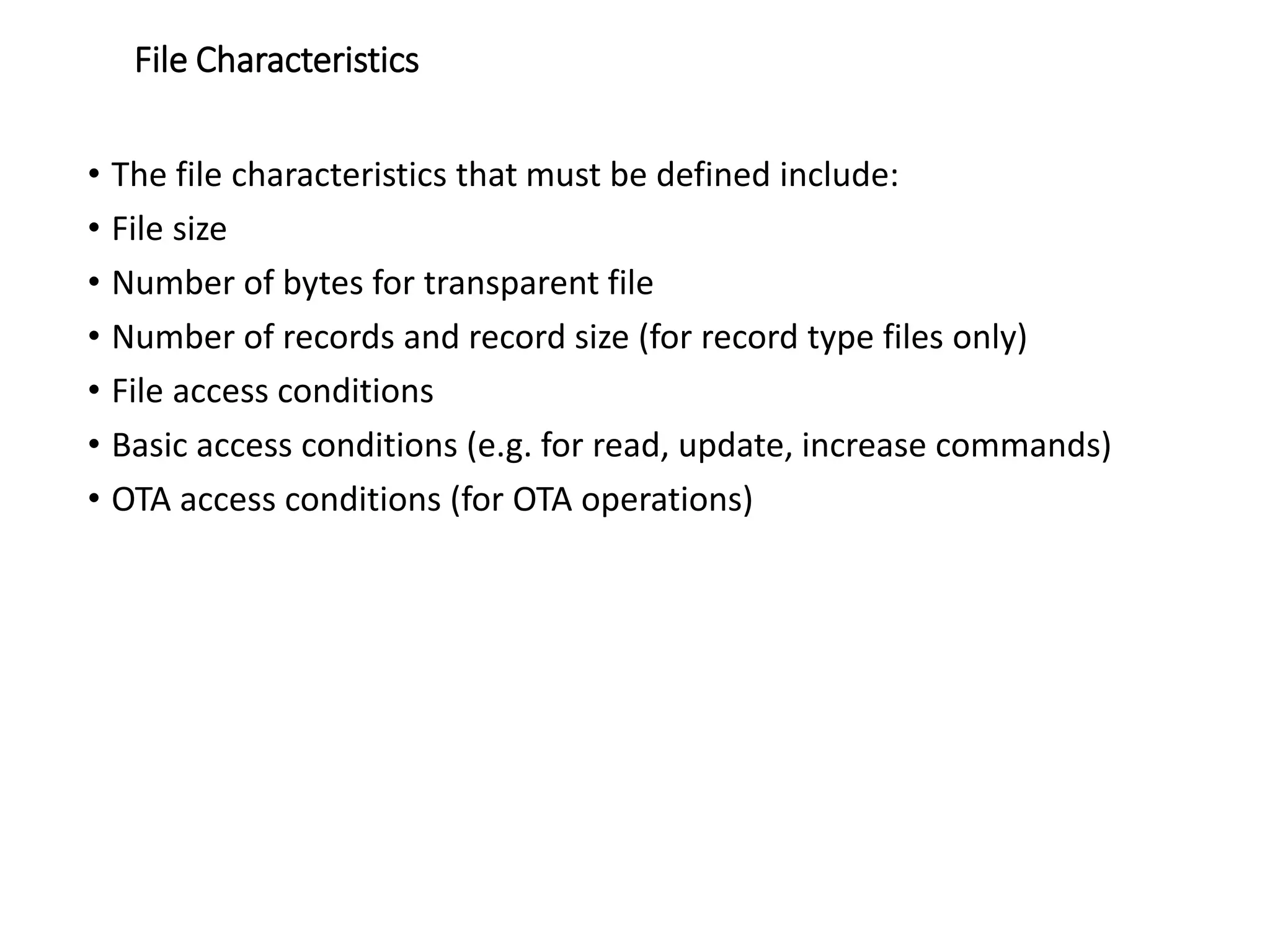 File Characteristics

• The file characteristics that must be defined include:
• File size
• Number of bytes for transparent file
• Number of records and record size (for record type files only)
• File access conditions
• Basic access conditions (e.g. for read, update, increase commands)
• OTA access conditions (for OTA operations)